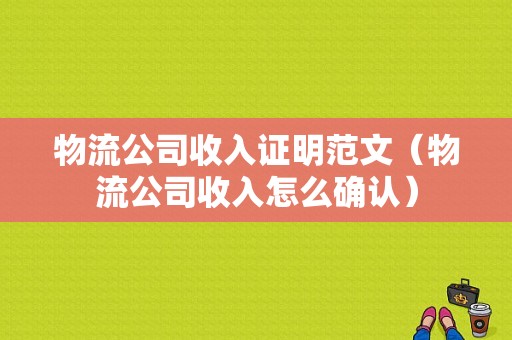 物流公司收入证明范文（物流公司收入怎么确认）